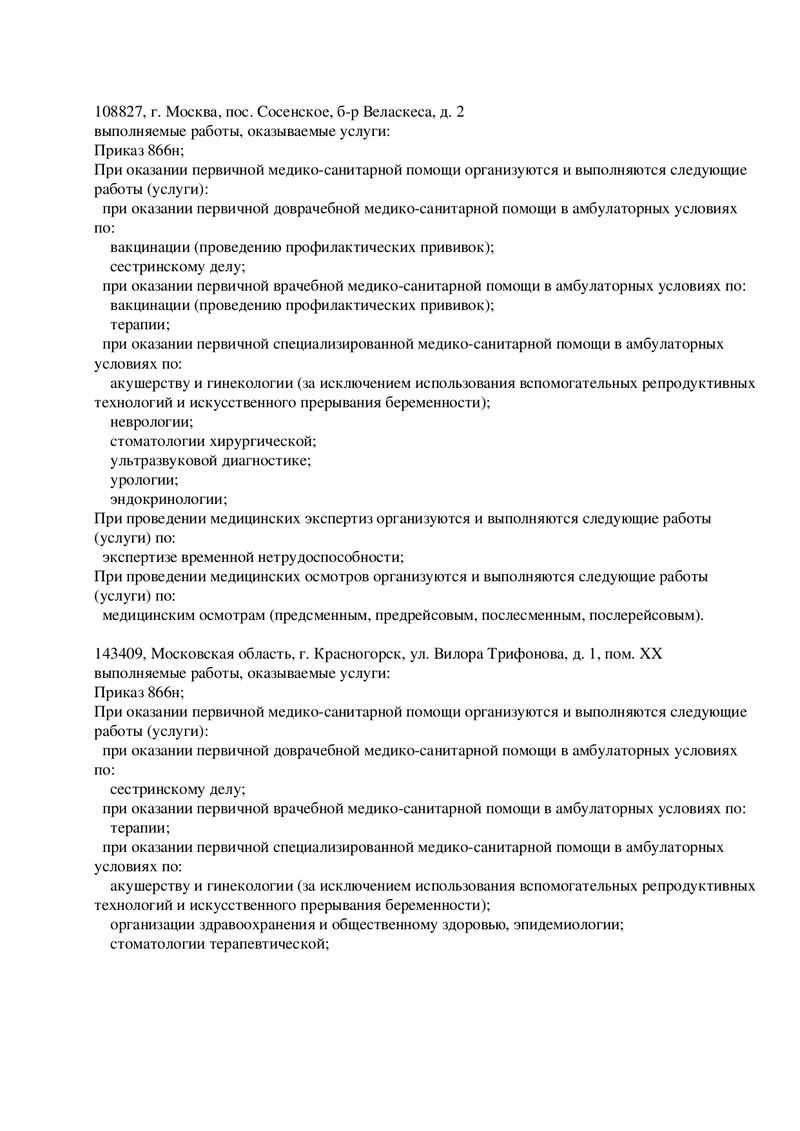 108827, г. Москва, пос. Сосенское, б-р Веласкеса, д. 2
выполняемые работы, оказываемые услуги:
Приказ 866н;
При оказании первичной медико-санитарной помощи организуются и выполняются следующие работы (услуги):
при оказании первичной доврачебной медико-санитарной помощи в амбулаторных условиях по:
вакцинации (проведению профилактических прививок);
сестринскому делу;
при оказании первичной врачебной медико-санитарной помощи в амбулаторных условиях по:
вакцинации (проведению профилактических прививок);
терапии;
при оказании первичной специализированной медико-санитарной помощи в амбулаторных условиях по:
акушерству и гинекологии (за исключением использования вспомогательных репродуктивных технологий и искусственного прерывания беременности);
неврологии;
стоматологии хирургической;
ультразвуковой диагностике;
урологии;
эндокринологии;
При проведении медицинских экспертиз организуются и выполняются следующие работы (услуги) по:
экспертизе временной нетрудоспособности;
При проведении медицинских осмотров организуются и выполняются следующие работы (услуги) по:
медицинским осмотрам (предсменным, предрейсовым, послесменным, послерейсовым).

143409, Московская область, г. Красногорск, ул. Вилора Трифонова, д. 1, пом. XX
выполняемые работы, оказываемые услуги:
Приказ 866н;
При оказании первичной медико-санитарной помощи организуются и выполняются следующие работы (услуги):
при оказании первичной доврачебной медико-санитарной помощи в амбулаторных условиях по:
сестринскому делу;
при оказании первичной врачебной медико-санитарной помощи в амбулаторных условиях по:
терапии;
при оказании первичной специализированной медико-санитарной помощи в амбулаторных условиях по:
акушерству и гинекологии (за исключением использования вспомогательных репродуктивных технологий и искусственного прерывания беременности);
организации здравоохранения и общественному здоровью, эпидемиологии;
стоматологии терапевтической;